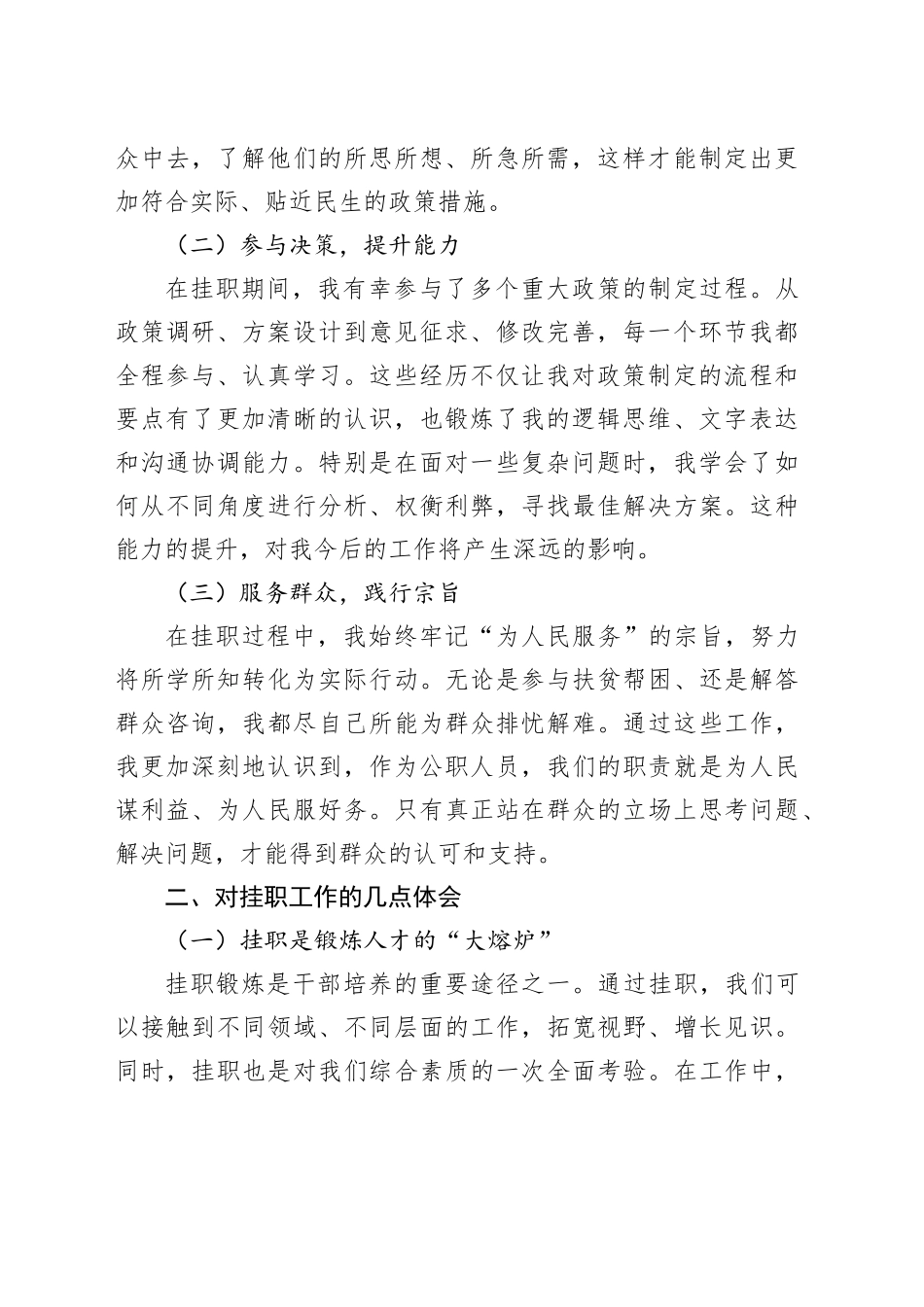 众中去，了解他们的所思所想、所急所需，这样才能制定出更加符合实际、贴近民生的政策措施。

（二）参与决策，提升能力

在挂职期间，我有幸参与了多个重大政策的制定过程。从政策调研、方案设计到意见征求、修改完善，每一个环节我都全程参与、认真学习。这些经历不仅让我对政策制定的流程和要点有了更加清晰的认识，也锻炼了我的逻辑思维、文字表达和沟通协调能力。特别是在面对一些复杂问题时，我学会了如何从不同角度进行分析、权衡利弊，寻找最佳解决方案。这种能力的提升，对我今后的工作将产生深远的影响。

（三）服务群众，践行宗旨

在挂职过程中，我始终牢记“为人民服务”的宗旨，努力将所学所知转化为实际行动。无论是参与扶贫帮困、还是解答群众咨询，我都尽自己所能为群众排忧解难。通过这些工作，我更加深刻地认识到，作为公职人员，我们的职责就是为人民谋利益、为人民服好务。只有真正站在群众的立场上思考问题、解决问题，才能得到群众的认可和支持。

二、对挂职工作的几点体会

（一）挂职是锻炼人才的“大熔炉”

挂职锻炼是干部培养的重要途径之一。通过挂职，我们可以接触到不同领域、不同层面的工作，拓宽视野、增长见识。同时，挂职也是对我们综合素质的一次全面考验。在工作中，